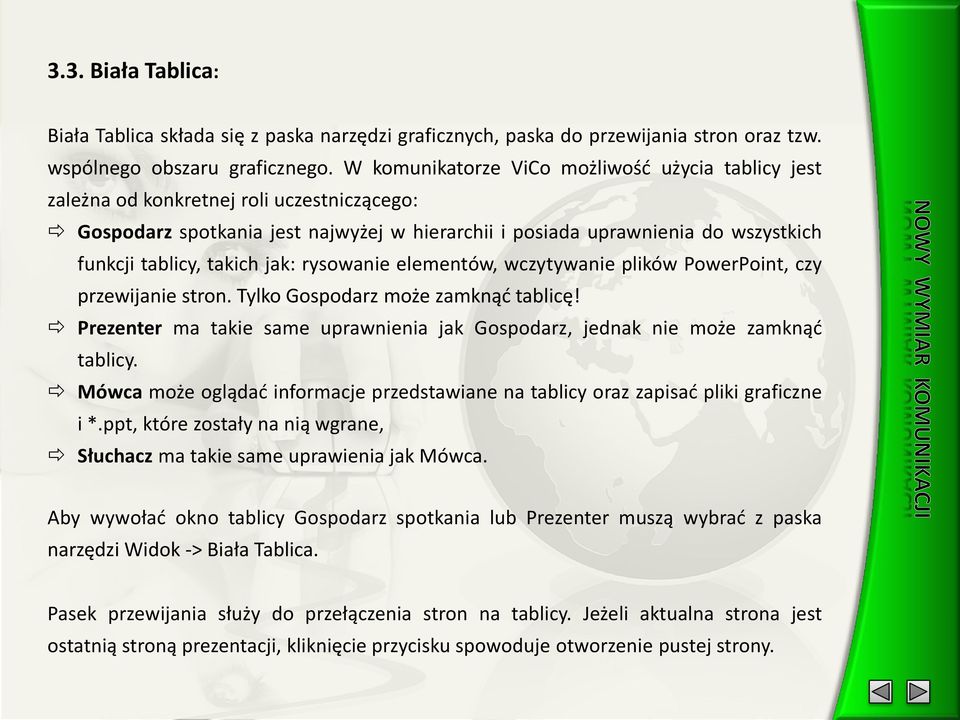 3.3. Biała Tablica:

Biała Tablica składa się z paska narzędzi graficznych, paska do przewijania stron oraz tzw. wspólnego obszaru graficznego. W komunikatorze ViCo możliwość użycia tablicy jest zależna od konkretnej roli uczestniczącego:

⇨ Gospodarz spotkania jest najwyżej w hierarchii i posiada uprawnienia do wszystkich funkcji tablicy, takich jak: rysowanie elementów, wczytywanie plików PowerPoint, czy przewijanie stron. Tylko Gospodarz może zamknąć tablicę!

⇨ Prezenter ma takie same uprawnienia jak Gospodarz, jednak nie może zamknąć tablicy.

⇨ Mówca może oglądać informacje przedstawiane na tablicy oraz zapisać pliki graficzne i *.ppt, które zostały na nią wgrane,

⇨ Słuchacz ma takie same uprawienia jak Mówca.

Aby wywołać okno tablicy Gospodarz spotkania lub Prezenter muszą wybrać z paska narzędzi Widok -> Biała Tablica.

Pasek przewijania służy do przełączenia stron na tablicy. Jeżeli aktualna strona jest ostatnią stroną prezentacji, kliknięcie przycisku spowoduje otworzenie pustej strony.

NOWY WYMIAR KOMUNIKACJI